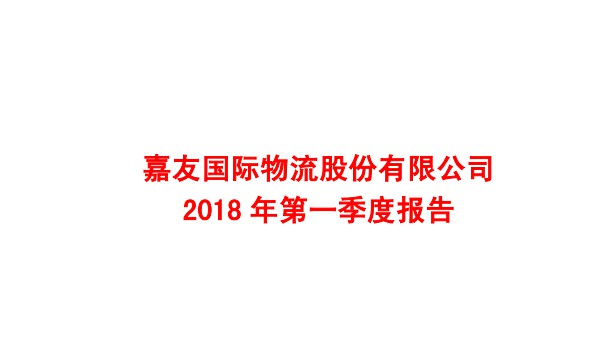 嘉友国际物流股份有限公司
2018 年第一季度报告